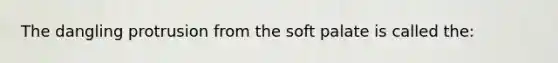 The dangling protrusion from the soft palate is called the: